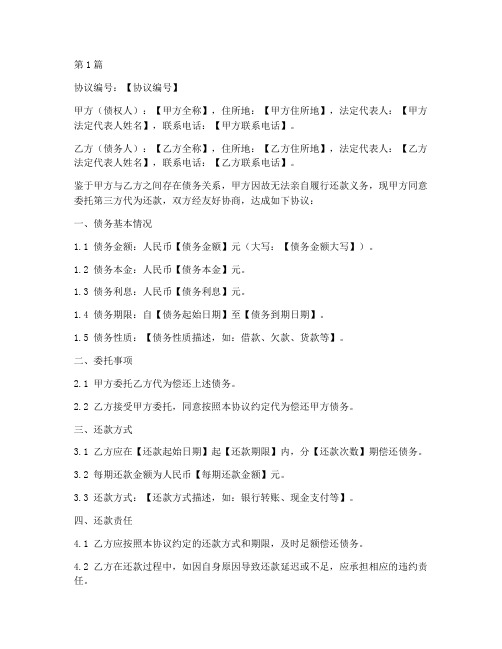 第1篇

协议编号：【协议编号】

甲方（债权人）：【甲方全称】，住所地：【甲方住所地】，法定代表人：【甲方法定代表人姓名】，联系电话：【甲方联系电话】。

乙方（债务人）：【乙方全称】，住所地：【乙方住所地】，法定代表人：【乙方法定代表人姓名】，联系电话：【乙方联系电话】。

鉴于甲方与乙方之间存在债务关系，甲方因故无法亲自履行还款义务，现甲方同意委托第三方代为还款，双方经友好协商，达成如下协议：

一、债务基本情况

1.1 债务金额：人民币【债务金额】元（大写：【债务金额大写】）。

1.2 债务本金：人民币【债务本金】元。

1.3 债务利息：人民币【债务利息】元。

1.4 债务期限：自【债务起始日期】至【债务到期日期】。

1.5 债务性质：【债务性质描述，如：借款、欠款、货款等】。

二、委托事项

2.1 甲方委托乙方代为偿还上述债务。

2.2 乙方接受甲方委托，同意按照本协议约定代为偿还甲方债务。

三、还款方式

3.1 乙方应在【还款起始日期】起【还款期限】内，分【还款次数】期偿还债务。

3.2 每期还款金额为人民币【每期还款金额】元。

3.3 还款方式：【还款方式描述，如：银行转账、现金支付等】。

四、还款责任

4.1 乙方应按照本协议约定的还款方式和期限，及时足额偿还债务。

4.2 乙方在还款过程中，如因自身原因导致还款延迟或不足，应承担相应的违约责任。